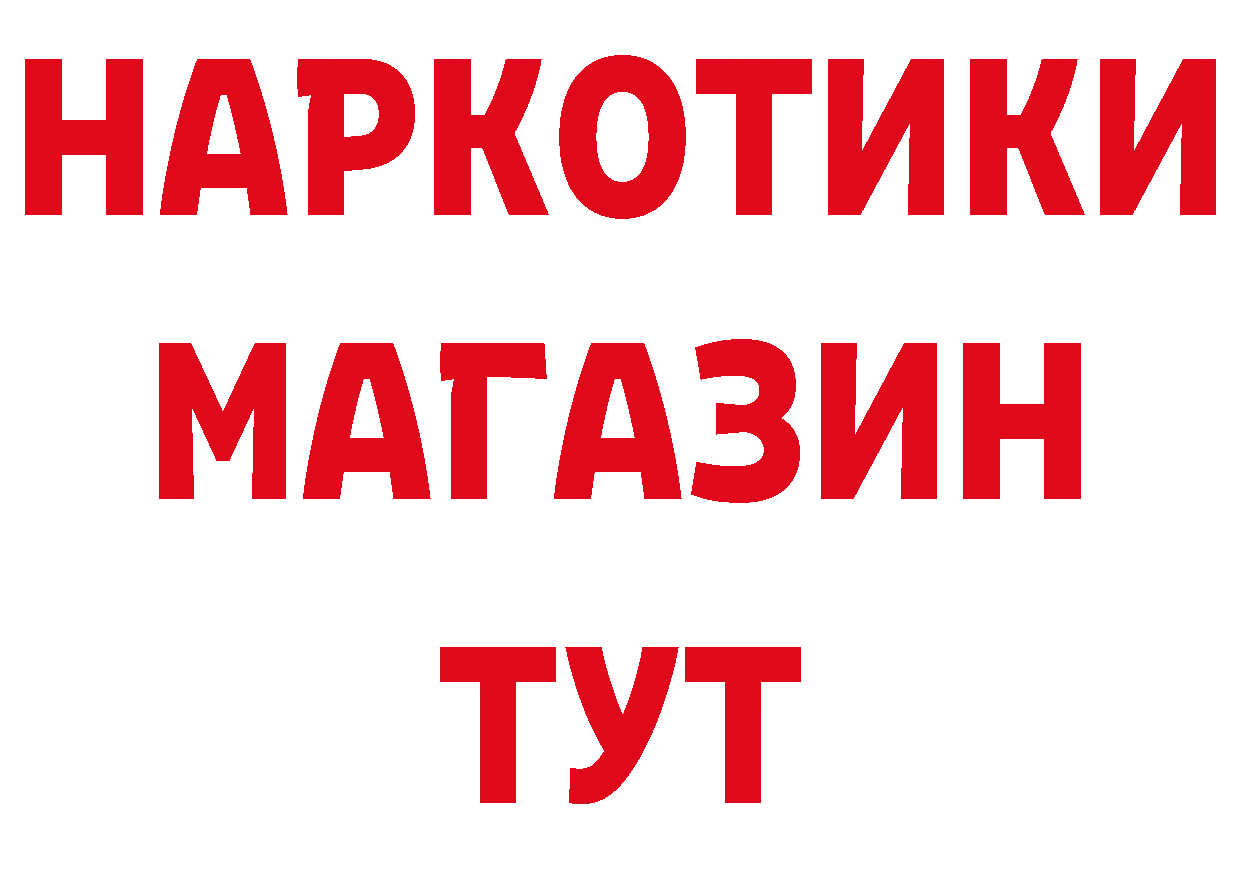 НАРКОТИКИ
МАГАЗИН
ТУТ